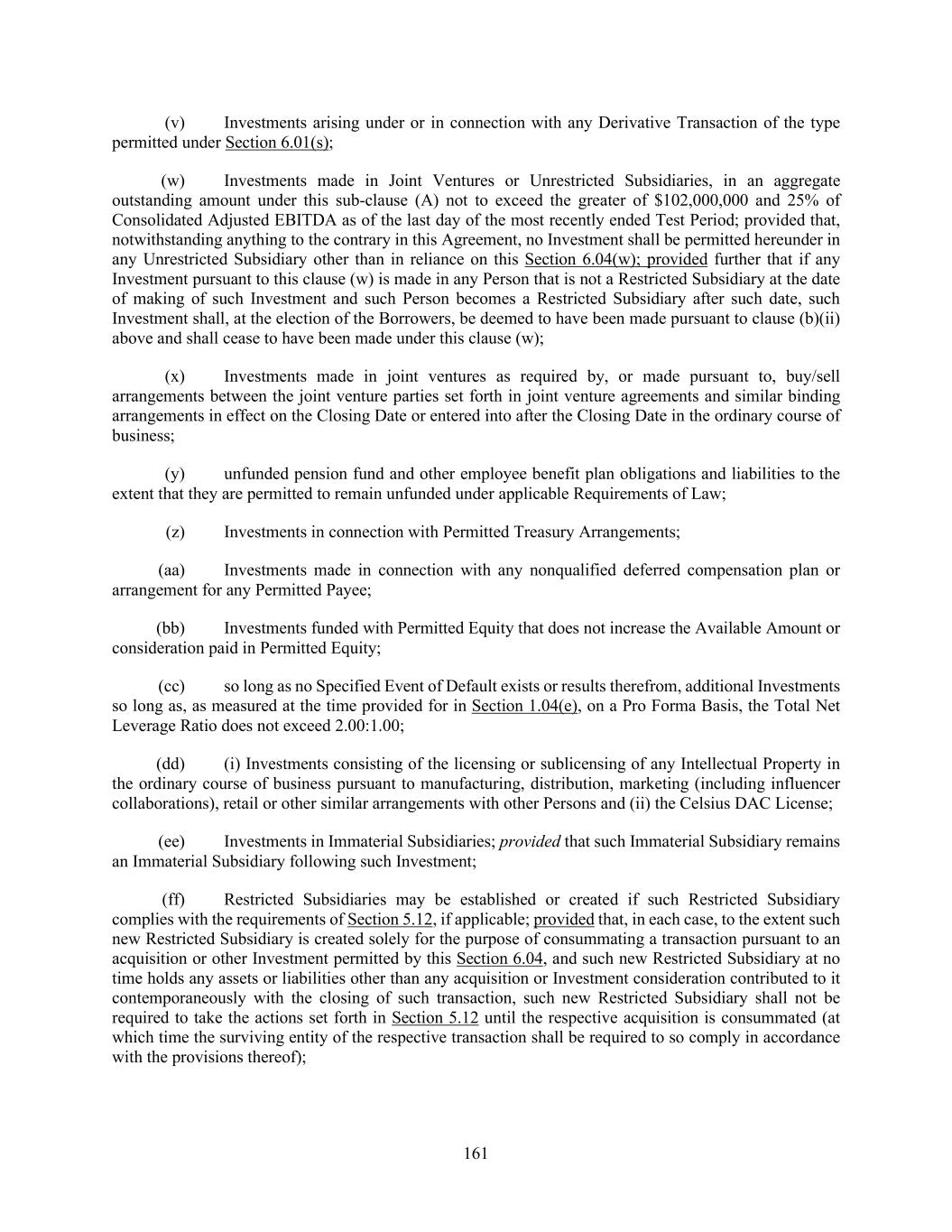 (v) Investments arising under or in connection with any Derivative Transaction of the type permitted under Section 6.01(s);

(w) Investments made in Joint Ventures or Unrestricted Subsidiaries, in an aggregate outstanding amount under this sub-clause (A) not to exceed the greater of \$102,000,000 and 25% of Consolidated Adjusted EBITDA as of the last day of the most recently ended Test Period; provided that, notwithstanding anything to the contrary in this Agreement, no Investment shall be permitted hereunder in any Unrestricted Subsidiary other than in reliance on this Section 6.04(w); provided further that if any Investment pursuant to this clause (w) is made in any Person that is not a Restricted Subsidiary at the date of making of such Investment and such Person becomes a Restricted Subsidiary after such date, such Investment shall, at the election of the Borrowers, be deemed to have been made pursuant to clause (b)(ii) above and shall cease to have been made under this clause (w);

(x) Investments made in joint ventures as required by, or made pursuant to, buy/sell arrangements between the joint venture parties set forth in joint venture agreements and similar binding arrangements in effect on the Closing Date or entered into after the Closing Date in the ordinary course of business;

(y) unfunded pension fund and other employee benefit plan obligations and liabilities to the extent that they are permitted to remain unfunded under applicable Requirements of Law;

(z) Investments in connection with Permitted Treasury Arrangements;

(aa) Investments made in connection with any nonqualified deferred compensation plan or arrangement for any Permitted Payee;

(bb) Investments funded with Permitted Equity that does not increase the Available Amount or consideration paid in Permitted Equity;

(cc) so long as no Specified Event of Default exists or results therefrom, additional Investments so long as, as measured at the time provided for in Section 1.04(e), on a Pro Forma Basis, the Total Net Leverage Ratio does not exceed 2.00:1.00;

(dd) (i) Investments consisting of the licensing or sublicensing of any Intellectual Property in the ordinary course of business pursuant to manufacturing, distribution, marketing (including influencer collaborations), retail or other similar arrangements with other Persons and (ii) the Celsius DAC License;

(ee) Investments in Immaterial Subsidiaries; provided that such Immaterial Subsidiary remains an Immaterial Subsidiary following such Investment;

(ff) Restricted Subsidiaries may be established or created if such Restricted Subsidiary complies with the requirements of Section 5.12, if applicable; provided that, in each case, to the extent such new Restricted Subsidiary is created solely for the purpose of consummating a transaction pursuant to an acquisition or other Investment permitted by this Section 6.04, and such new Restricted Subsidiary at no time holds any assets or liabilities other than any acquisition or Investment consideration contributed to it contemporaneously with the closing of such transaction, such new Restricted Subsidiary shall not be required to take the actions set forth in Section 5.12 until the respective acquisition is consummated (at which time the surviving entity of the respective transaction shall be required to so comply in accordance with the provisions thereof);

161